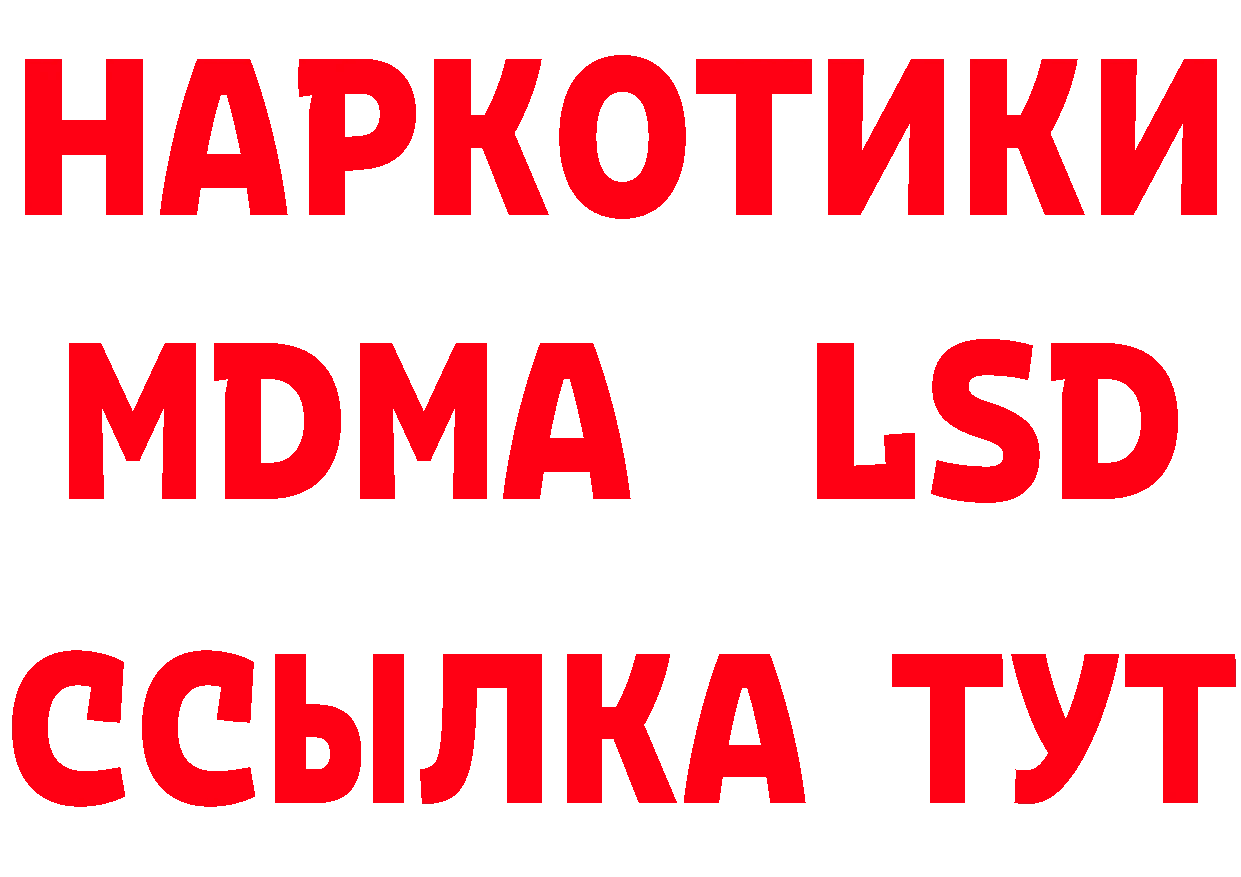 НАРКОТИКИ
MDMA LSD
ССЫЛКА ТУТ